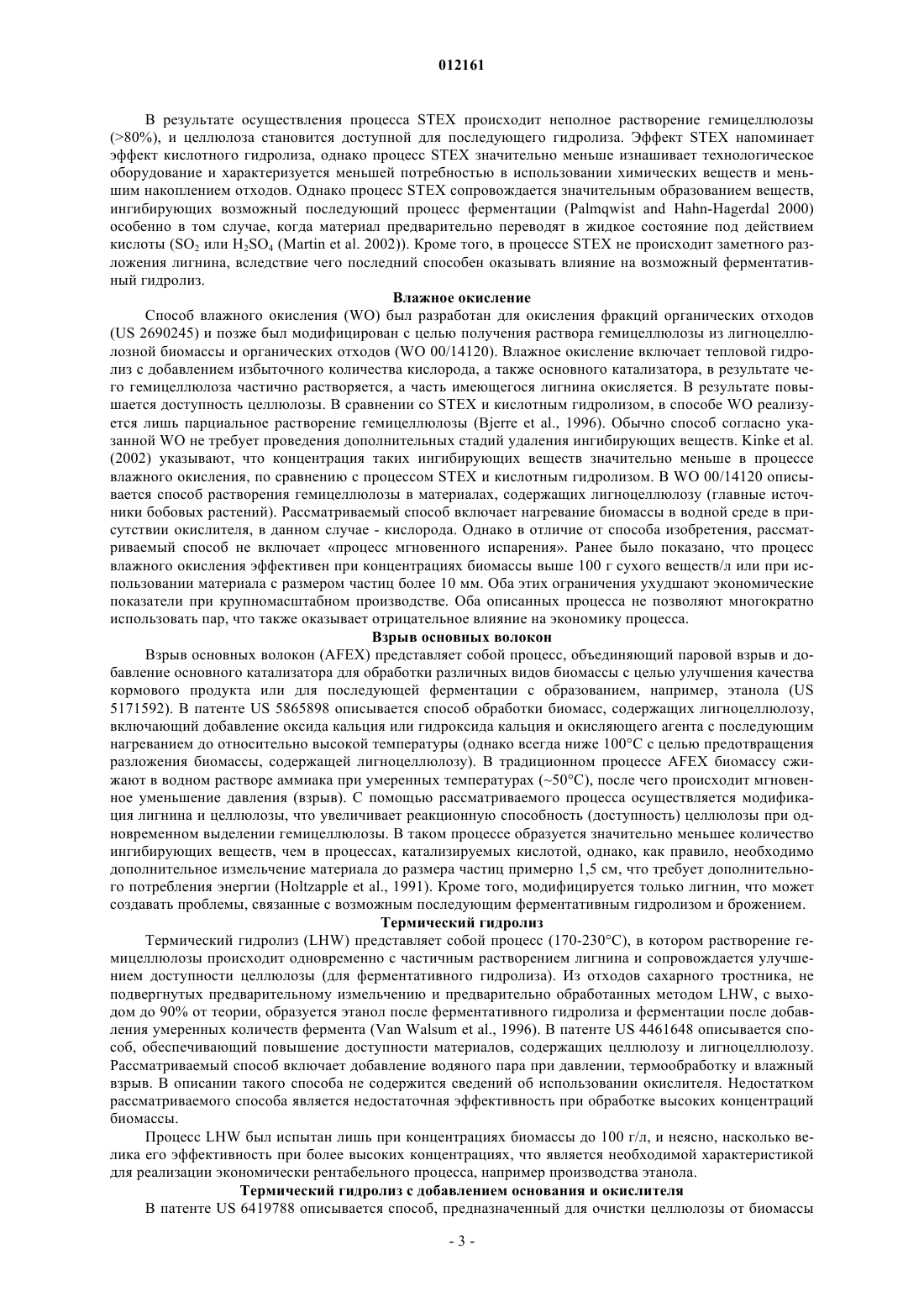 012161

В результате осуществления процесса STEX происходит неполное растворение гемицеллюлозы (>80%), и целлюлоза становится доступной для последующего гидролиза. Эффект STEX напоминает эффект кислотного гидролиза, однако процесс STEX значительно меньше изнашивает технологическое оборудование и характеризуется меньшей потребностью в использовании химических веществ и меньшим накоплением отходов. Однако процесс STEX сопровождается значительным образованием веществ, ингибирующих возможный последующий процесс ферментации (Palmqwist and Hahn-Hagerdal 2000) особенно в том случае, когда материал предварительно переводят в жидкое состояние под действием кислоты ($SO_2$ или $H_2SO_4$ (Martin et al. 2002)). Кроме того, в процессе STEX не происходит заметного разложения лигнина, вследствие чего последний способен оказывать влияние на возможный ферментативный гидролиз.

Влажное окисление

Способ влажного окисления (WO) был разработан для окисления фракций органических отходов (US 2690245) и позже был модифицирован с целью получения раствора гемицеллюлозы из лигноцеллюлозной биомассы и органических отходов (WO 00/14120). Влажное окисление включает тепловой гидролиз с добавлением избыточного количества кислорода, а также основного катализатора, в результате чего гемицеллюлоза частично растворяется, а часть имеющегося лигнина окисляется. В результате повышается доступность целлюлозы. В сравнении со STEX и кислотным гидролизом, в способе WO реализуется лишь парциальное растворение гемицеллюлозы (Bjerre et al., 1996). Обычно способ согласно указанной WO не требует проведения дополнительных стадий удаления ингибирующих веществ. Kinke et al. (2002) указывают, что концентрация таких ингибирующих веществ значительно меньше в процессе влажного окисления, по сравнению с процессом STEX и кислотным гидролизом. В WO 00/14120 описывается способ растворения гемицеллюлозы в материалах, содержащих лигноцеллюлозу (главные источники бобовых растений). Рассматриваемый способ включает нагревание биомассы в водной среде в присутствии окислителя, в данном случае - кислорода. Однако в отличие от способа изобретения, рассматриваемый способ не включает «процесс мгновенного испарения». Ранее было показано, что процесс влажного окисления эффективен при концентрациях биомассы выше 100 г сухого веществ/л или при использовании материала с размером частиц более 10 мм. Оба этих ограничения ухудшают экономические показатели при крупномасштабном производстве. Оба описанных процесса не позволяют многократно использовать пар, что также оказывает отрицательное влияние на экономику процесса.

Взрыв основных волокон

Взрыв основных волокон (AFEX) представляет собой процесс, объединяющий паровой взрыв и добавление основного катализатора для обработки различных видов биомассы с целью улучшения качества кормового продукта или для последующей ферментации с образованием, например, этанола (US 5171592). В патенте US 5865898 описывается способ обработки биомасс, содержащих лигноцеллюлозу, включающий добавление оксида кальция или гидроксида кальция и окисляющего агента с последующим нагреванием до относительно высокой температуры (однако всегда ниже 100°C с целью предотвращения разложения биомассы, содержащей лигноцеллюлозу). В традиционном процессе AFEX биомассу сжижают в водном растворе аммиака при умеренных температурах (~50°C), после чего происходит мгновенное уменьшение давления (взрыв). С помощью рассматриваемого процесса осуществляется модификация лигнина и целлюлозы, что увеличивает реакционную способность (доступность) целлюлозы при одновременном выделении гемицеллюлозы. В таком процессе образуется значительно меньшее количество ингибирующих веществ, чем в процессах, катализируемых кислотой, однако, как правило, необходимо дополнительное измельчение материала до размера частиц примерно 1,5 см, что требует дополнительного потребления энергии (Holtzapple et al., 1991). Кроме того, модифицируется только лигнин, что может создавать проблемы, связанные с возможным последующим ферментативным гидролизом и брожением.

Термический гидролиз

Термический гидролиз (LHW) представляет собой процесс (170-230°C), в котором растворение гемицеллюлозы происходит одновременно с частичным растворением лигнина и сопровождается улучшением доступности целлюлозы (для ферментативного гидролиза). Из отходов сахарного тростника, не подвергнутых предварительному измельчению и предварительно обработанных методом LHW, с выходом до 90% от теории, образуется этанол после ферментативного гидролиза и ферментации после добавления умеренных количеств фермента (Van Walsum et al., 1996). В патенте US 4461648 описывается способ, обеспечивающий повышение доступности материалов, содержащих целлюлозу и лигноцеллюлозу. Рассматриваемый способ включает добавление водяного пара при давлении, термообработку и влажный взрыв. В описании такого способа не содержится сведений об использовании окислителя. Недостатком рассматриваемого способа является недостаточная эффективность при обработке высоких концентраций биомассы.

Процесс LHW был испытан лишь при концентрациях биомассы до 100 г/л, и неясно, насколько велика его эффективность при более высоких концентрациях, что является необходимой характеристикой для реализации экономически рентабельного процесса, например производства этанола.

Термический гидролиз с добавлением основания и окислителя

В патенте US 6419788 описывается способ, предназначенный для очистки целлюлозы от биомассы

- 3 -